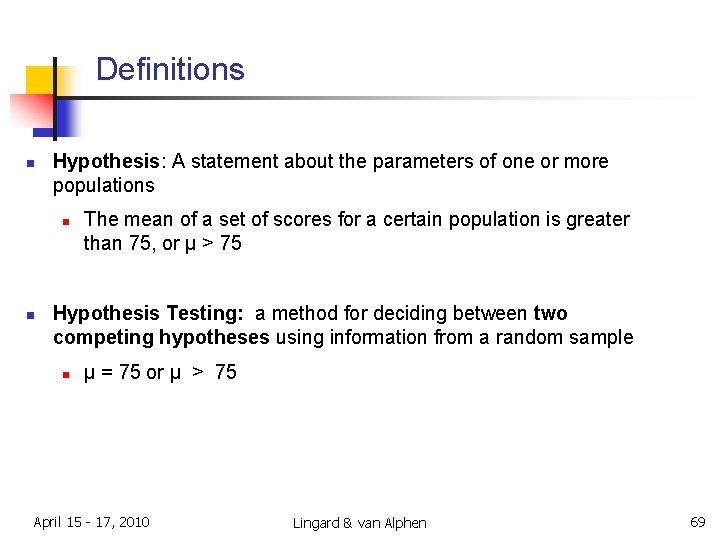 Definitions

Hypothesis: A statement about the parameters of one or more populations

The mean of a set of scores for a certain population is greater than 75, or $\mu > 75$

Hypothesis Testing: a method for deciding between two competing hypotheses using information from a random sample

$\mu = 75$ or $\mu > 75$

April 15 - 17, 2010

Lingard & van Alphen

69